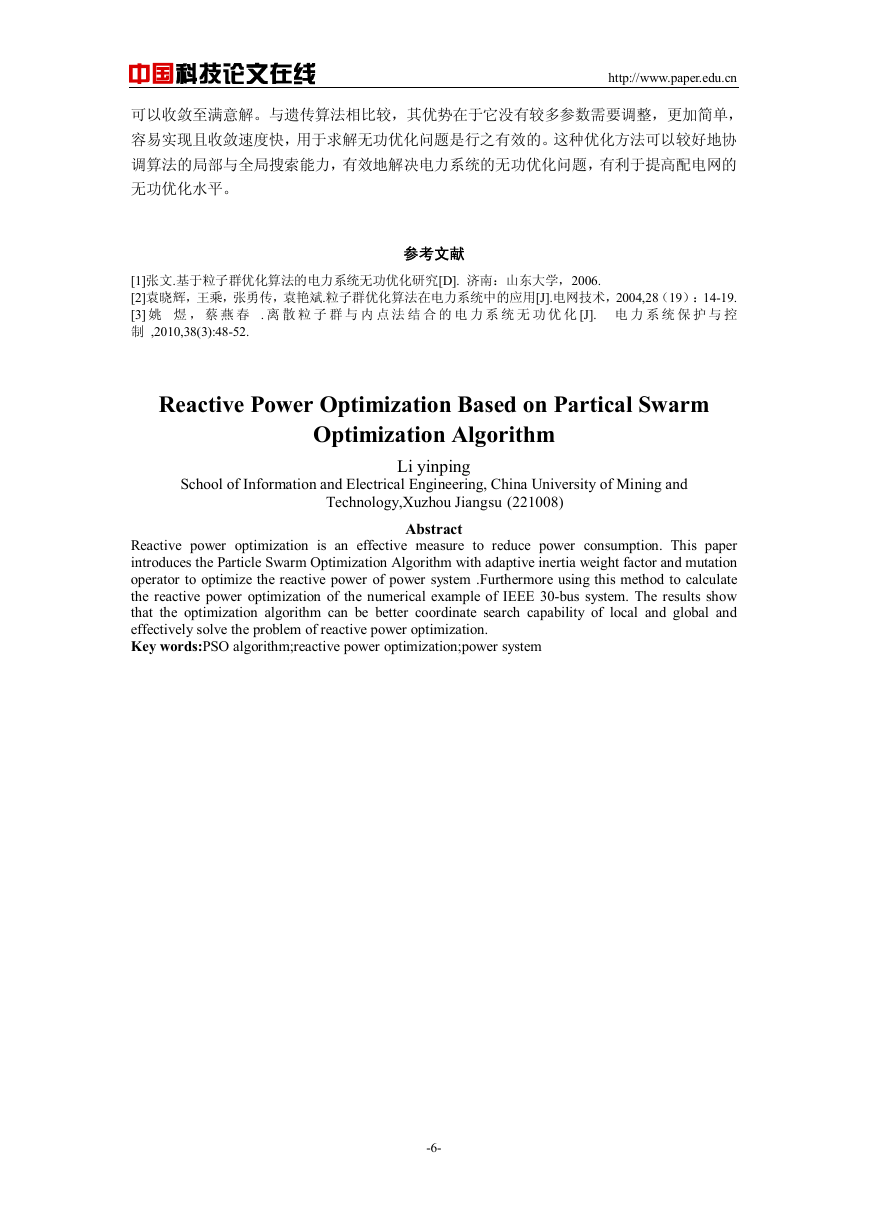 中国科技论文在线 http://www.paper.edu.cn

可以收敛至满意解。与遗传算法相比较，其优势在于它没有较多参数需要调整，更加简单，容易实现且收敛速度快，用于求解无功优化问题是行之有效的。这种优化方法可以较好地协调算法的局部与全局搜索能力，有效地解决电力系统的无功优化问题，有利于提高配电网的无功优化水平。

参考文献

[1]张文.基于粒子群优化算法的电力系统无功优化研究[D]. 济南：山东大学，2006.
[2]袁晓辉，王乘，张勇传，袁艳斌.粒子群优化算法在电力系统中的应用[J].电网技术，2004,28（19）：14-19.
[3]姚 煜，蔡燕春 .离散粒子群与内点法结合的电力系统无功优化[J]. 电力系统保护与控制 ,2010,38(3):48-52.

Reactive Power Optimization Based on Partical Swarm Optimization Algorithm

Li yinping
School of Information and Electrical Engineering, China University of Mining and Technology,Xuzhou Jiangsu (221008)

Abstract
Reactive power optimization is an effective measure to reduce power consumption. This paper introduces the Particle Swarm Optimization Algorithm with adaptive inertia weight factor and mutation operator to optimize the reactive power of power system .Furthermore using this method to calculate the reactive power optimization of the numerical example of IEEE 30-bus system. The results show that the optimization algorithm can be better coordinate search capability of local and global and effectively solve the problem of reactive power optimization.
Key words:PSO algorithm;reactive power optimization;power system

-6-